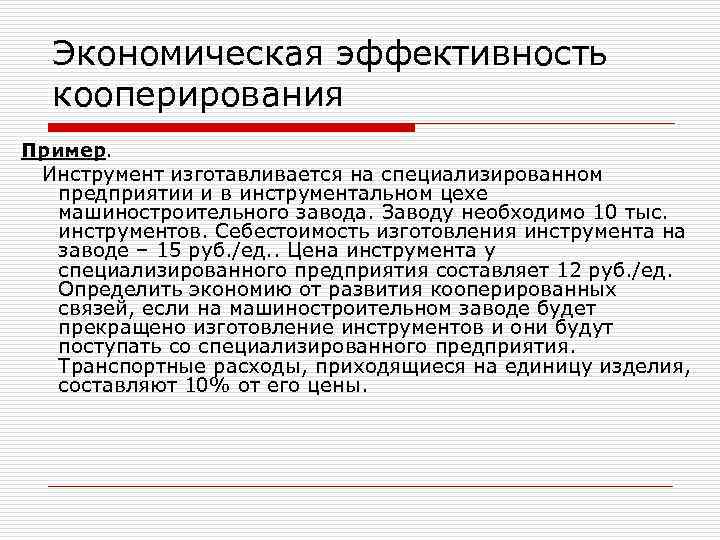 Экономическая эффективность кооперирования

Пример.

Инструмент изготавливается на специализированном предприятии и в инструментальном цехе машиностроительного завода. Заводу необходимо 10 тыс. инструментов. Себестоимость изготовления инструмента на заводе – 15 руб./ед.. Цена инструмента у специализированного предприятия составляет 12 руб./ед. Определить экономию от развития кооперированных связей, если на машиностроительном заводе будет прекращено изготовление инструментов и они будут поступать со специализированного предприятия. Транспортные расходы, приходящиеся на единицу изделия, составляют 10% от его цены.